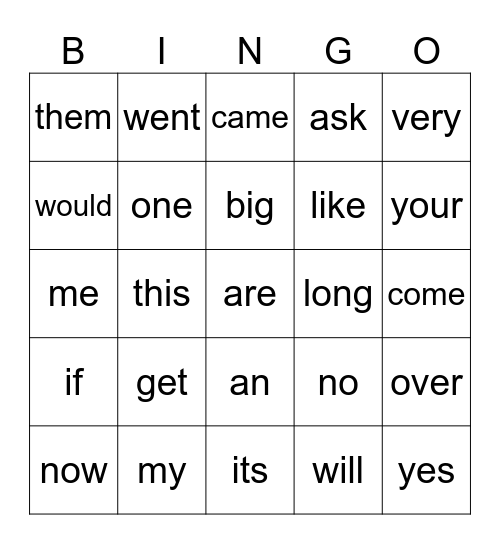 | B | I | N | G | O |
|---|---|---|---|---|
| them | went | came | ask | very |
| would | one | big | like | your |
| me | this | are | long | come |
| if | get | an | no | over |
| now | my | its | will | yes |